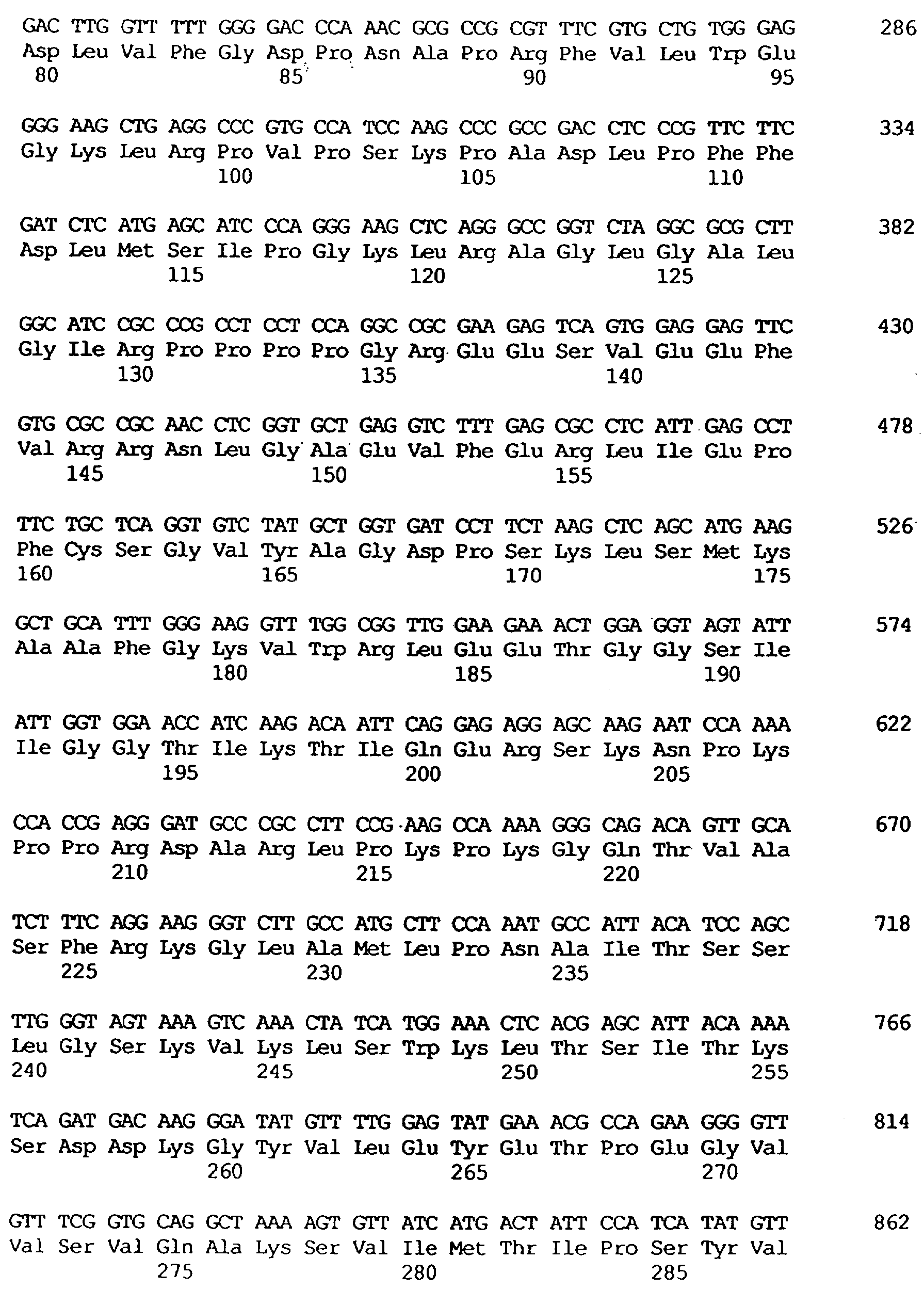 GAC TTG GTT TTT GGG GAC CCA AAC GCG CCG CGT TTC GTG CTG TGG GAG 286
Asp Leu Val Phe Gly Asp Pro Asn Ala Pro Arg Phe Val Leu Trp Glu
80 85 90 95

GGG AAG CTG AGG CCC GTG CCA TCC AAG CCC GCC GAC CTC CCG TTC TTC 334
Gly Lys Leu Arg Pro Val Pro Ser Lys Pro Ala Asp Leu Pro Phe Phe
100 105 110

GAT CTC ATG AGC ATC CCA GGG AAG CTC AGG GCC GGT CTA GGC GCG CTT 382
Asp Leu Met Ser Ile Pro Gly Lys Leu Arg Ala Gly Leu Gly Ala Leu
115 120 125

GGC ATC CGC CCG CCT CCT CCA GGC CGC GAA GAG TCA GTG GAG GAG TTC 430
Gly Ile Arg Pro Pro Pro Pro Gly Arg Glu Glu Ser Val Glu Glu Phe
130 135 140

GTG CGC CGC AAC CTC GGT GCT GAG GTC TTT GAG CGC CTC ATT GAG CCT 478
Val Arg Arg Asn Leu Gly Ala Glu Val Phe Glu Arg Leu Ile Glu Pro
145 150 155

TTC TGC TCA GGT GTC TAT GCT GGT GAT CCT TCT AAG CTC AGC ATG AAG 526
Phe Cys Ser Gly Val Tyr Ala Gly Asp Pro Ser Lys Leu Ser Met Lys
160 165 170 175

GCT GCA TTT GGG AAG GTT TGG CGG TTG GAA GAA ACT GGA GGT AGT ATT 574
Ala Ala Phe Gly Lys Val Trp Arg Leu Glu Glu Thr Gly Gly Ser Ile
180 185 190

ATT GGT GGA ACC ATC AAG ACA ATT CAG GAG AGG AGC AAG AAT CCA AAA 622
Ile Gly Gly Thr Ile Lys Thr Ile Gln Glu Arg Ser Lys Asn Pro Lys
195 200 205

CCA CCG AGG GAT GCC CGC CTT CCG AAG CCA AAA GGG CAG ACA GTT GCA 670
Pro Pro Arg Asp Ala Arg Leu Pro Lys Pro Lys Gly Gln Thr Val Ala
210 215 220

TCT TTC AGG AAG GGT CTT GCC ATG CTT CCA AAT GCC ATT ACA TCC AGC 718
Ser Phe Arg Lys Gly Leu Ala Met Leu Pro Asn Ala Ile Thr Ser Ser
225 230 235

TTG GGT AGT AAA GTC AAA CTA TCA TGG AAA CTC ACG AGC ATT ACA AAA 766
Leu Gly Ser Lys Val Lys Leu Ser Trp Lys Leu Thr Ser Ile Thr Lys
240 245 250 255

TCA GAT GAC AAG GGA TAT GTT TTG GAG TAT GAA ACG CCA GAA GGG GTT 814
Ser Asp Asp Lys Gly Tyr Val Leu Glu Tyr Glu Thr Pro Glu Gly Val
260 265 270

GTT TCG GTG CAG GCT AAA AGT GTT ATC ATG ACT ATT CCA TCA TAT GTT 862
Val Ser Val Gln Ala Lys Ser Val Ile Met Thr Ile Pro Ser Tyr Val
275 280 285